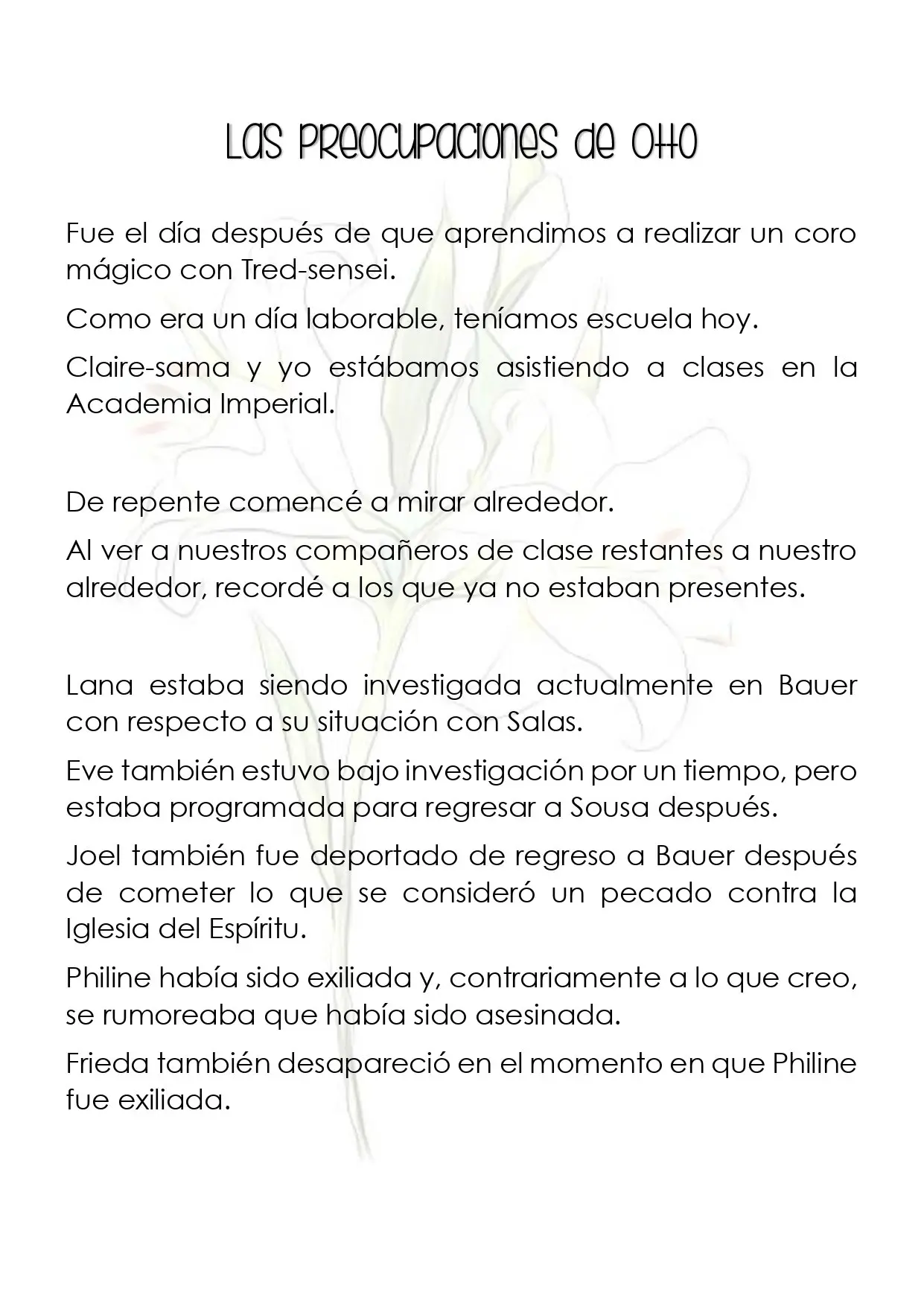 Las Preocupaciones de Otto

Fue el día después de que aprendimos a realizar un coro mágico con Tred-sensei.

Como era un día laborable, teníamos escuela hoy.

Claire-sama y yo estábamos asistiendo a clases en la Academia Imperial.

De repente comencé a mirar alrededor.

Al ver a nuestros compañeros de clase restantes a nuestro alrededor, recordé a los que ya no estaban presentes.

Lana estaba siendo investigada actualmente en Bauer con respecto a su situación con Salas.

Eve también estuvo bajo investigación por un tiempo, pero estaba programada para regresar a Sousa después.

Joel también fue deportado de regreso a Bauer después de cometer lo que se consideró un pecado contra la Iglesia del Espíritu.

Philine había sido exiliada y, contrariamente a lo que creo, se rumoreaba que había sido asesinada.

Frieda también desapareció en el momento en que Philine fue exiliada.